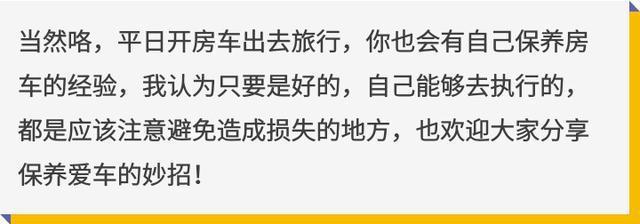 当然咯，平日开房车出去旅行，你也会有自己保养房车的经验，我认为只要是好的，自己能够去执行的，都是应该注意避免造成损失的地方，也欢迎大家分享保养爱车的妙招！